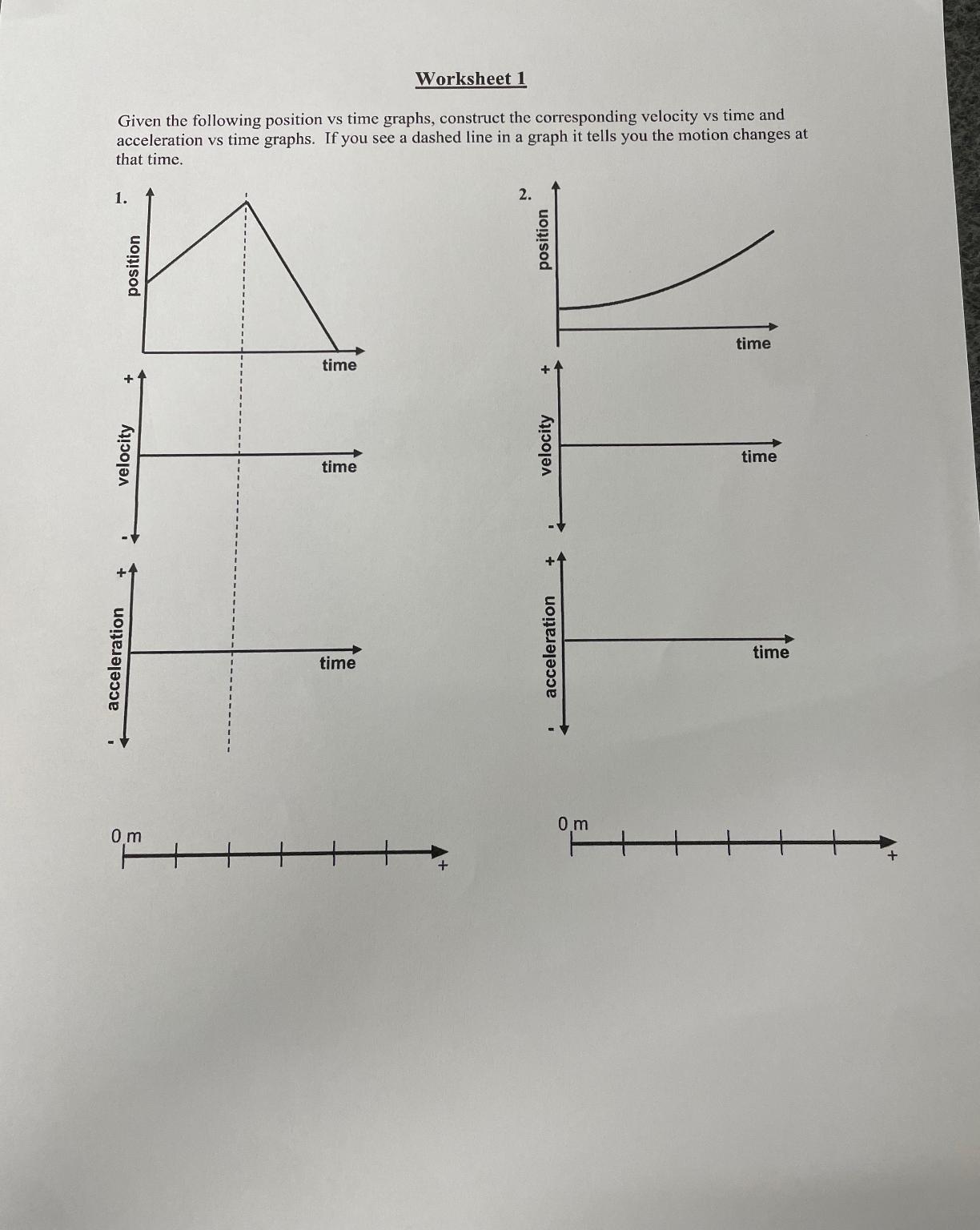 Worksheet 1

Given the following position vs time graphs, construct the corresponding velocity vs time and acceleration vs time graphs. If you see a dashed line in a graph it tells you the motion changes at that time.

1.

position

time

+

velocity

time

-

+

acceleration

time

-

0 m

+

2.

position

time

+

velocity

time

-

+

acceleration

time

-

0 m

+